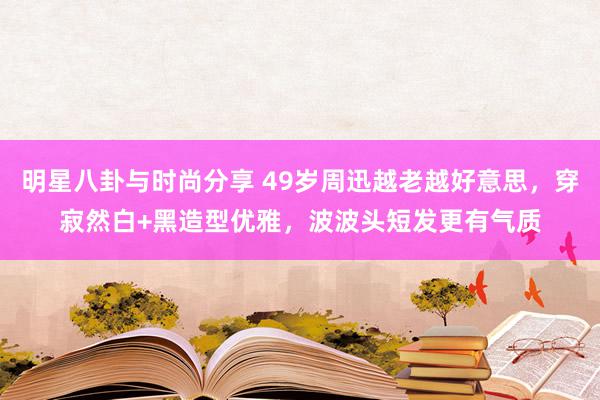 明星八卦与时尚分享 49岁周迅越老越好意思，穿寂然白+黑造型优雅，波波头短发更有气质